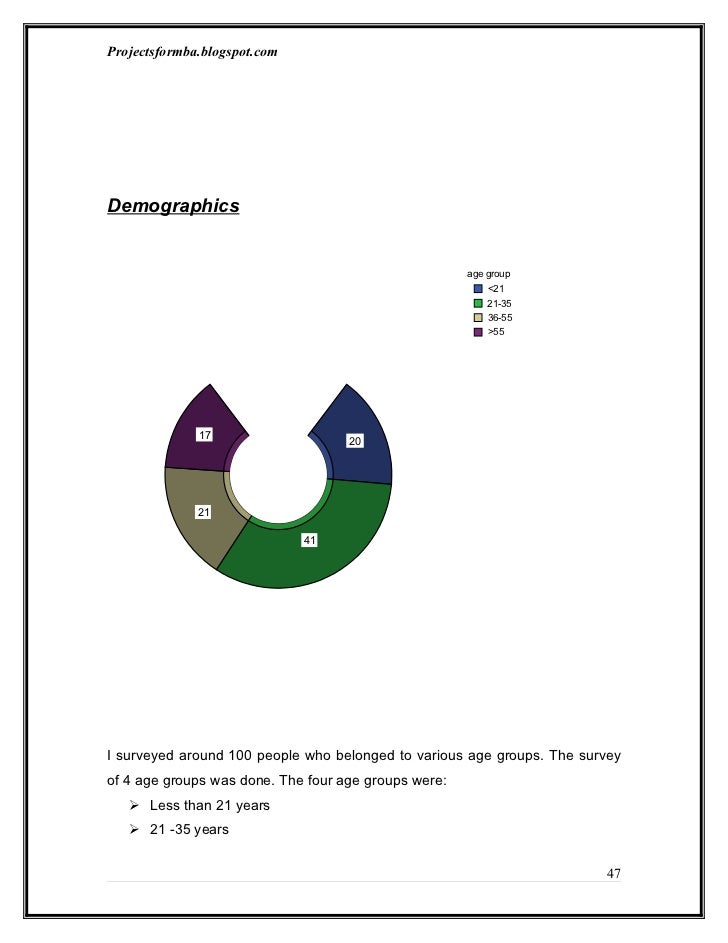 Projectsformba.blogspot.com

Demographics

age group
<21
21-35
36-55
>55

17
20
21
41

I surveyed around 100 people who belonged to various age groups. The survey of 4 age groups was done. The four age groups were:

➢ Less than 21 years
➢ 21 -35 years

47